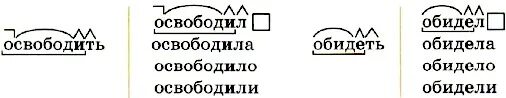 освободить

освободил
освободила
освободило
освободили

обидеть

обидел
обидела
обидело
обидели